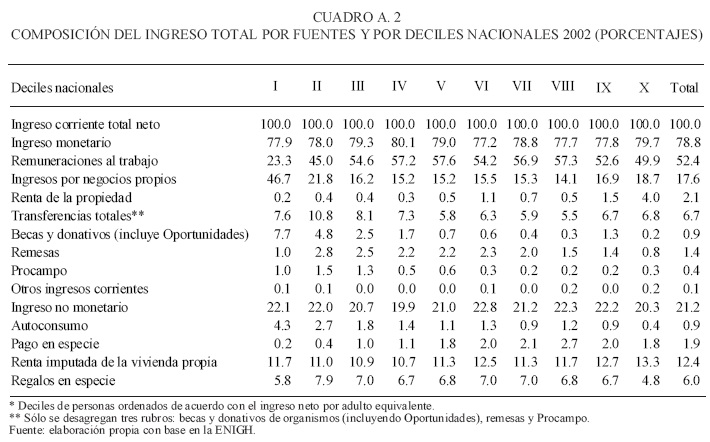 CUADRO A. 2
COMPOSICIÓN DEL INGRESO TOTAL POR FUENTES Y POR DECILES NACIONALES 2002 (PORCENTAJES)

| Deciles nacionales | I | II | III | IV | V | VI | VII | VIII | IX | X | Total |
|---|---|---|---|---|---|---|---|---|---|---|---|
| Ingreso corriente total neto | 100.0 | 100.0 | 100.0 | 100.0 | 100.0 | 100.0 | 100.0 | 100.0 | 100.0 | 100.0 | 100.0 |
| Ingreso monetario | 77.9 | 78.0 | 79.3 | 80.1 | 79.0 | 77.2 | 78.8 | 77.7 | 77.8 | 79.7 | 78.8 |
| Remuneraciones al trabajo | 23.3 | 45.0 | 54.6 | 57.2 | 57.6 | 54.2 | 56.9 | 57.3 | 52.6 | 49.9 | 52.4 |
| Ingresos por negocios propios | 46.7 | 21.8 | 16.2 | 15.2 | 15.2 | 15.5 | 15.3 | 14.1 | 16.9 | 18.7 | 17.6 |
| Renta de la propiedad | 0.2 | 0.4 | 0.4 | 0.3 | 0.5 | 1.1 | 0.7 | 0.5 | 1.5 | 4.0 | 2.1 |
| Transferencias totales** | 7.6 | 10.8 | 8.1 | 7.3 | 5.8 | 6.3 | 5.9 | 5.5 | 6.7 | 6.8 | 6.7 |
| Becas y donativos (incluye Oportunidades) | 7.7 | 4.8 | 2.5 | 1.7 | 0.7 | 0.6 | 0.4 | 0.3 | 1.3 | 0.2 | 0.9 |
| Remesas | 1.0 | 2.8 | 2.5 | 2.2 | 2.2 | 2.3 | 2.0 | 1.5 | 1.4 | 0.8 | 1.4 |
| Procampo | 1.0 | 1.5 | 1.3 | 0.5 | 0.6 | 0.3 | 0.2 | 0.2 | 0.2 | 0.3 | 0.4 |
| Otros ingresos corrientes | 0.1 | 0.1 | 0.0 | 0.0 | 0.0 | 0.1 | 0.0 | 0.2 | 0.0 | 0.2 | 0.1 |
| Ingreso no monetario | 22.1 | 22.0 | 20.7 | 19.9 | 21.0 | 22.8 | 21.2 | 22.3 | 22.2 | 20.3 | 21.2 |
| Autoconsumo | 4.3 | 2.7 | 1.8 | 1.4 | 1.1 | 1.3 | 0.9 | 1.2 | 0.9 | 0.4 | 0.9 |
| Pago en especie | 0.2 | 0.4 | 1.0 | 1.1 | 1.8 | 2.0 | 2.1 | 2.7 | 2.0 | 1.8 | 1.9 |
| Renta imputada de la vivienda propia | 11.7 | 11.0 | 10.9 | 10.7 | 11.3 | 12.5 | 11.3 | 11.7 | 12.7 | 13.3 | 12.4 |
| Regalos en especie | 5.8 | 7.9 | 7.0 | 6.7 | 6.8 | 7.0 | 7.0 | 6.8 | 6.7 | 4.8 | 6.0 |

* Deciles de personas ordenados de acuerdo con el ingreso neto por adulto equivalente.
** Sólo se desagregan tres rubros: becas y donativos de organismos (incluyendo Oportunidades), remesas y Procampo.
Fuente: elaboración propia con base en la ENIGH.